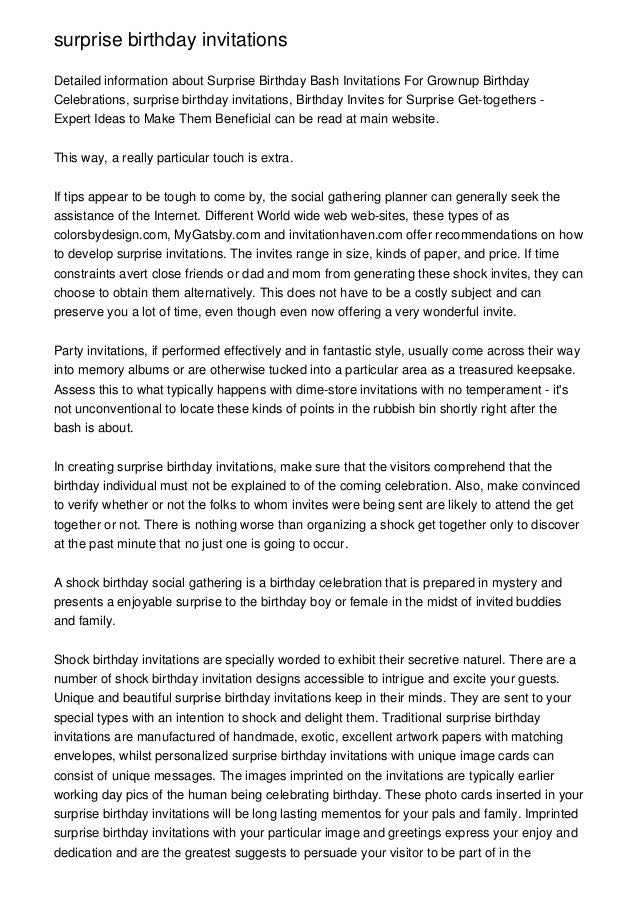 surprise birthday invitations

Detailed information about Surprise Birthday Bash Invitations For Grownup Birthday Celebrations, surprise birthday invitations, Birthday Invites for Surprise Get-togethers - Expert Ideas to Make Them Beneficial can be read at main website.

This way, a really particular touch is extra.

If tips appear to be tough to come by, the social gathering planner can generally seek the assistance of the Internet. Different World wide web web-sites, these types of as colorsbydesign.com, MyGatsby.com and invitationhaven.com offer recommendations on how to develop surprise invitations. The invites range in size, kinds of paper, and price. If time constraints avert close friends or dad and mom from generating these shock invites, they can choose to obtain them alternatively. This does not have to be a costly subject and can preserve you a lot of time, even though even now offering a very wonderful invite.

Party invitations, if performed effectively and in fantastic style, usually come across their way into memory albums or are otherwise tucked into a particular area as a treasured keepsake. Assess this to what typically happens with dime-store invitations with no temperament - it's not unconventional to locate these kinds of points in the rubbish bin shortly right after the bash is about.

In creating surprise birthday invitations, make sure that the visitors comprehend that the birthday individual must not be explained to of the coming celebration. Also, make convinced to verify whether or not the folks to whom invites were being sent are likely to attend the get together or not. There is nothing worse than organizing a shock get together only to discover at the past minute that no just one is going to occur.

A shock birthday social gathering is a birthday celebration that is prepared in mystery and presents a enjoyable surprise to the birthday boy or female in the midst of invited buddies and family.

Shock birthday invitations are specially worded to exhibit their secretive naturel. There are a number of shock birthday invitation designs accessible to intrigue and excite your guests. Unique and beautiful surprise birthday invitations keep in their minds. They are sent to your special types with an intention to shock and delight them. Traditional surprise birthday invitations are manufactured of handmade, exotic, excellent artwork papers with matching envelopes, whilst personalized surprise birthday invitations with unique image cards can consist of unique messages. The images imprinted on the invitations are typically earlier working day pics of the human being celebrating birthday. These photo cards inserted in your surprise birthday invitations will be long lasting mementos for your pals and family. Imprinted surprise birthday invitations with your particular image and greetings express your enjoy and dedication and are the greatest suggests to persuade your visitor to be part of in the